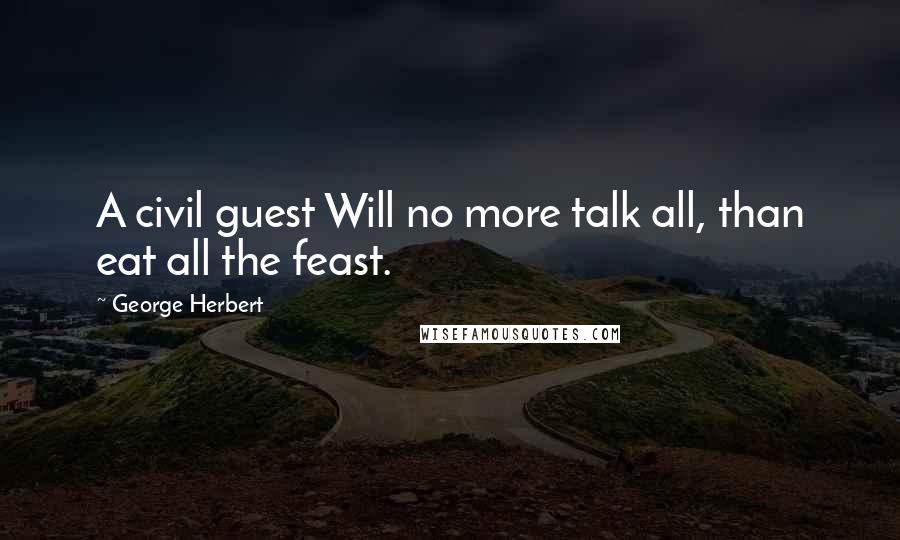 A civil guest Will no more talk all, than eat all the feast.

~ George Herbert

WISEFAMOUSQUOTES.COM